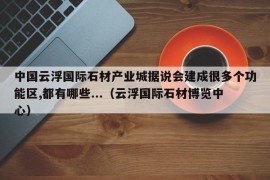 中国云浮国际石材产业城据说会建成很多个功能区,都有哪些...（云浮国际石材博览中心）